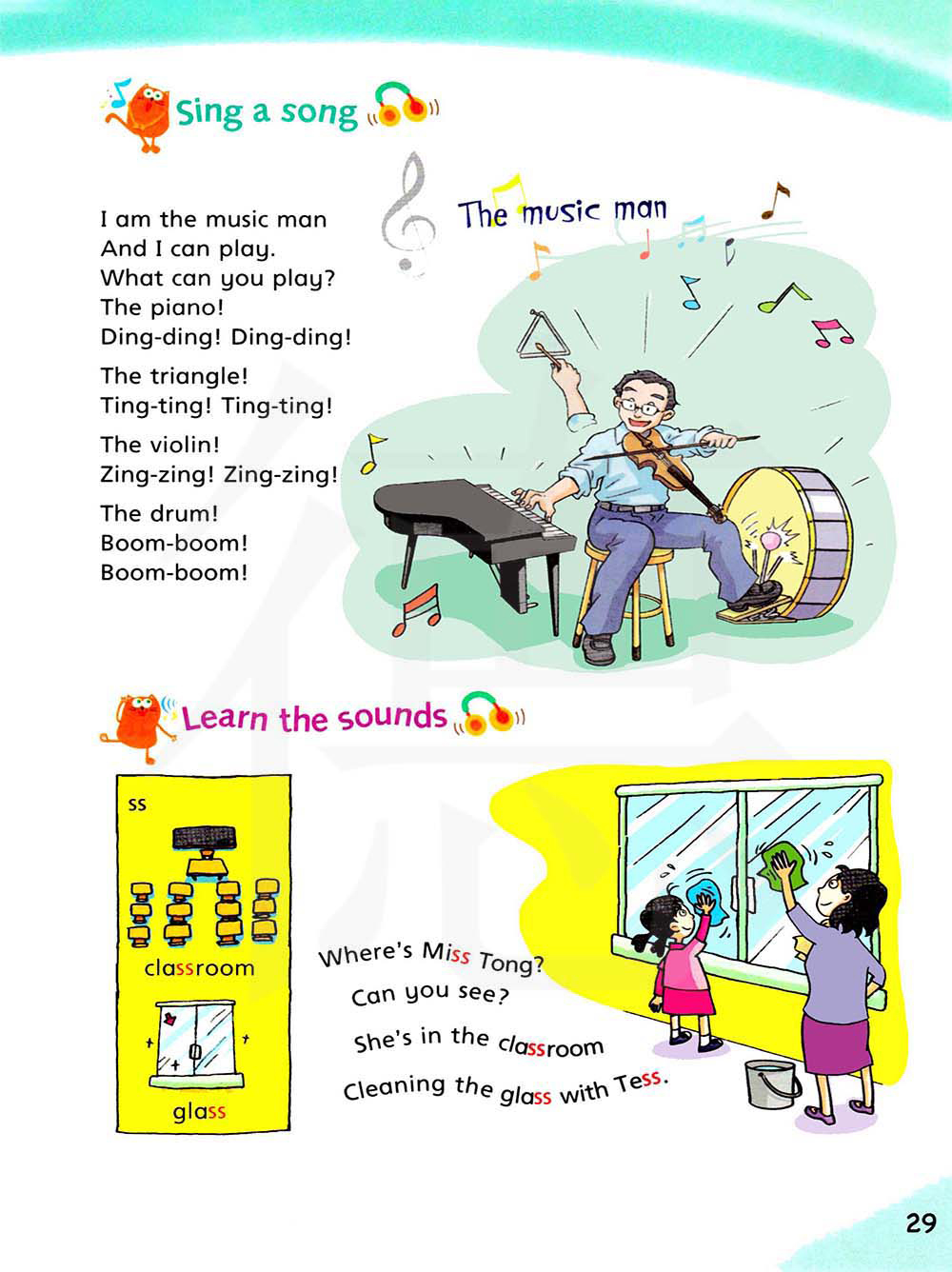 Sing a song

The music man

I am the music man
And I can play.
What can you play?
The piano!
Ding-ding! Ding-ding!

The triangle!
Ting-ting! Ting-ting!

The violin!
Zing-zing! Zing-zing!

The drum!
Boom-boom!
Boom-boom!

Learn the sounds

ss

classroom

glass

Where's Miss Tong?
Can you see?
She's in the classroom
Cleaning the glass with Tess.

29